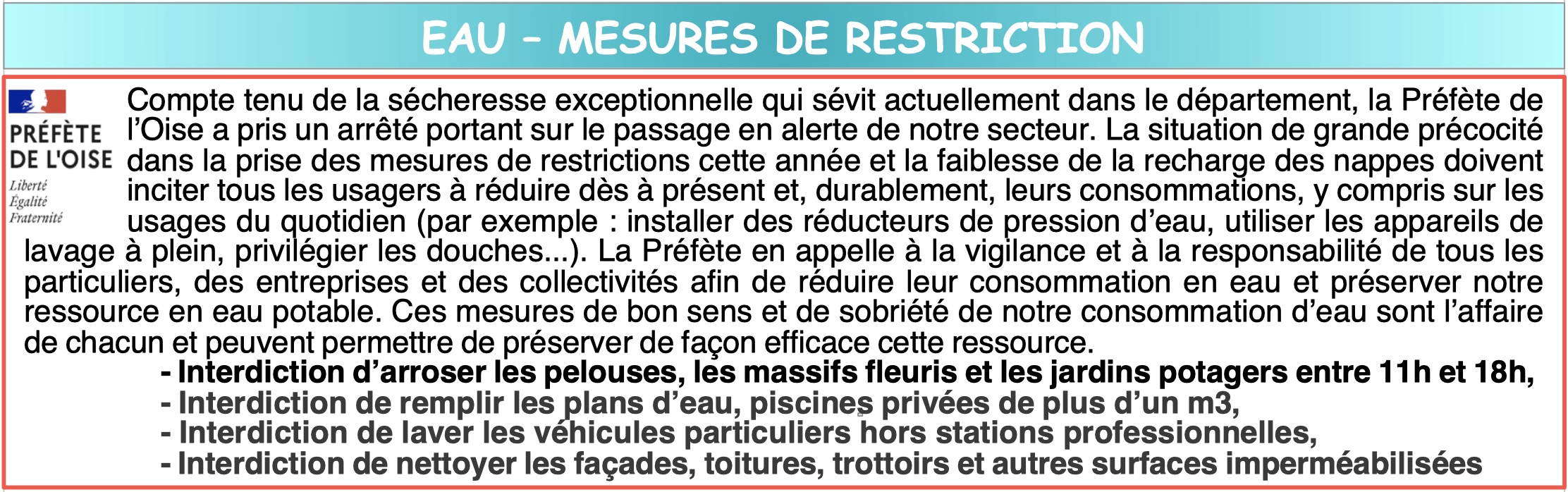 EAU – MESURES DE RESTRICTION

PRÉFÈTE DE L'OISE
Liberté
Égalité
Fraternité

Compte tenu de la sécheresse exceptionnelle qui sévit actuellement dans le département, la Préfète de l'Oise a pris un arrêté portant sur le passage en alerte de notre secteur. La situation de grande précocité dans la prise des mesures de restrictions cette année et la faiblesse de la recharge des nappes doivent inciter tous les usagers à réduire dès à présent et, durablement, leurs consommations, y compris sur les usages du quotidien (par exemple : installer des réducteurs de pression d'eau, utiliser les appareils de lavage à plein, privilégier les douches...). La Préfète en appelle à la vigilance et à la responsabilité de tous les particuliers, des entreprises et des collectivités afin de réduire leur consommation en eau et préserver notre ressource en eau potable. Ces mesures de bon sens et de sobriété de notre consommation d'eau sont l'affaire de chacun et peuvent permettre de préserver de façon efficace cette ressource.

- Interdiction d'arroser les pelouses, les massifs fleuris et les jardins potagers entre 11h et 18h,
- Interdiction de remplir les plans d'eau, piscines privées de plus d'un m3,
- Interdiction de laver les véhicules particuliers hors stations professionnelles,
- Interdiction de nettoyer les façades, toitures, trottoirs et autres surfaces imperméabilisées